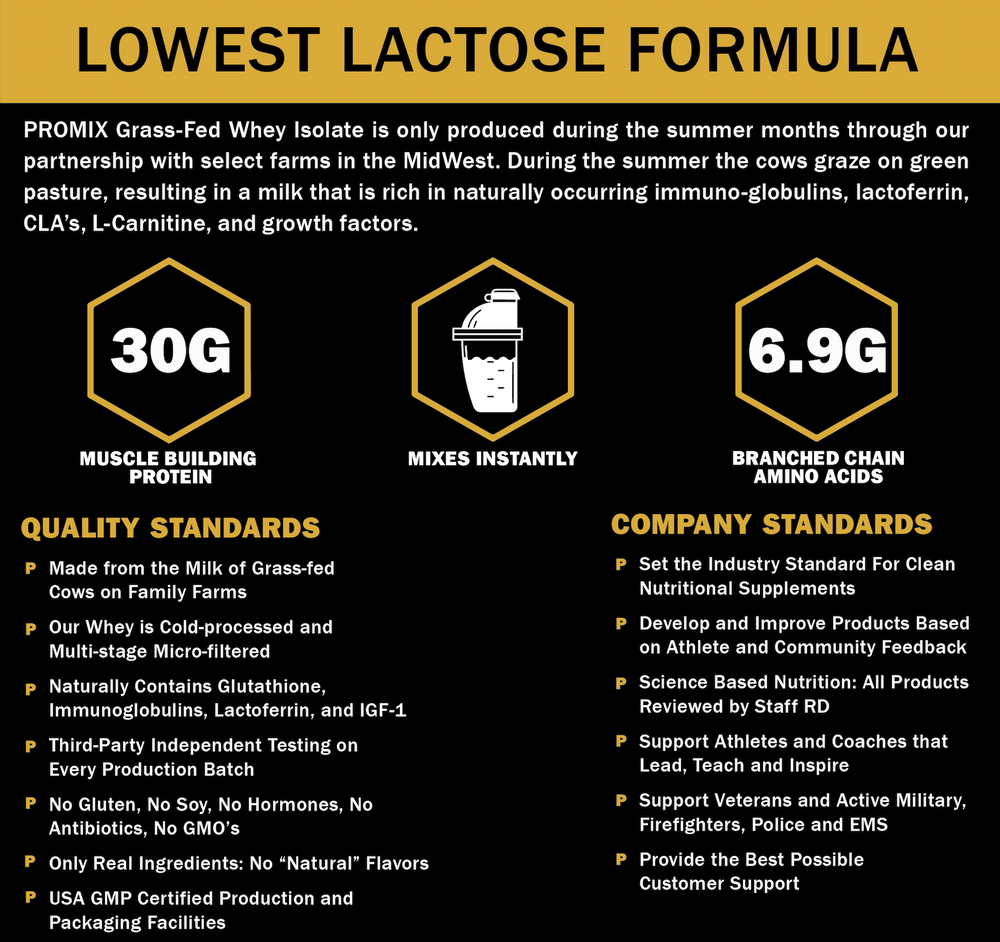 LOWEST LACTOSE FORMULA

PROMIX Grass-Fed Whey Isolate is only produced during the summer months through our partnership with select farms in the MidWest. During the summer the cows graze on green pasture, resulting in a milk that is rich in naturally occurring immuno-globulins, lactoferrin, CLA's, L-Carnitine, and growth factors.

30G
MUSCLE BUILDING
PROTEIN

MIXES INSTANTLY

6.9G
BRANCHED CHAIN
AMINO ACIDS

QUALITY STANDARDS

P Made from the Milk of Grass-fed Cows on Family Farms

P Our Whey is Cold-processed and Multi-stage Micro-filtered

P Naturally Contains Glutathione, Immunoglobulins, Lactoferrin, and IGF-1

P Third-Party Independent Testing on Every Production Batch

P No Gluten, No Soy, No Hormones, No Antibiotics, No GMO's

P Only Real Ingredients: No "Natural" Flavors

P USA GMP Certified Production and Packaging Facilities

COMPANY STANDARDS

P Set the Industry Standard For Clean Nutritional Supplements

P Develop and Improve Products Based on Athlete and Community Feedback

P Science Based Nutrition: All Products Reviewed by Staff RD

P Support Athletes and Coaches that Lead, Teach and Inspire

P Support Veterans and Active Military, Firefighters, Police and EMS

P Provide the Best Possible Customer Support